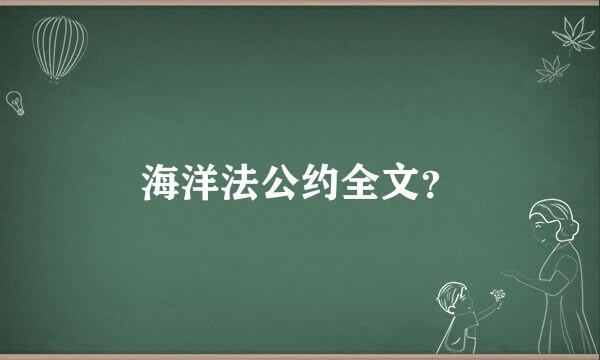 海洋法公约全文?